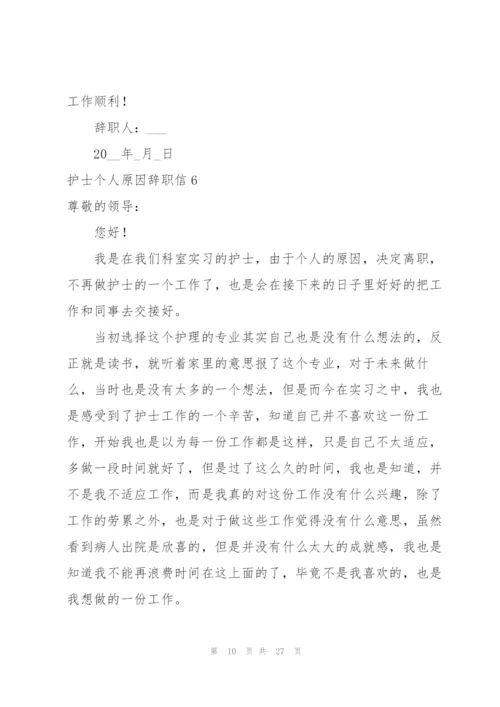 工作顺利！

辞职人：___

20__年_月_日

护士个人原因辞职信 6

尊敬的领导：

您好！

我是在我们科室实习的护士，由于个人的原因，决定离职，不再做护士的一个工作了，也是会在接下来的日子里好好的把工作和同事去交接好。

当初选择这个护理的专业其实自己也是没有什么想法的，反正就是读书，就听着家里的意思报了这个专业，对于未来做什么，当时也是没有太多的一个想法，但是而今在实习之中，我也是感受到了护士工作的一个辛苦，知道自己并不喜欢这一份工作，开始我也是以为每一份工作都是这样，只是自己不太适应，多做一段时间就好了，但是过了这么久的时间，我也是知道，并不是我不适应工作，而是我真的对这份工作没有什么兴趣，除了工作的劳累之外，也是对于做这些工作觉得没有什么意思，虽然看到病人出院是欣喜的，但是并没有什么太大的成就感，我也是知道我不能再浪费时间在这上面的了，毕竟不是我喜欢的，也是我想做的一份工作。

第 10 页 共 27 页